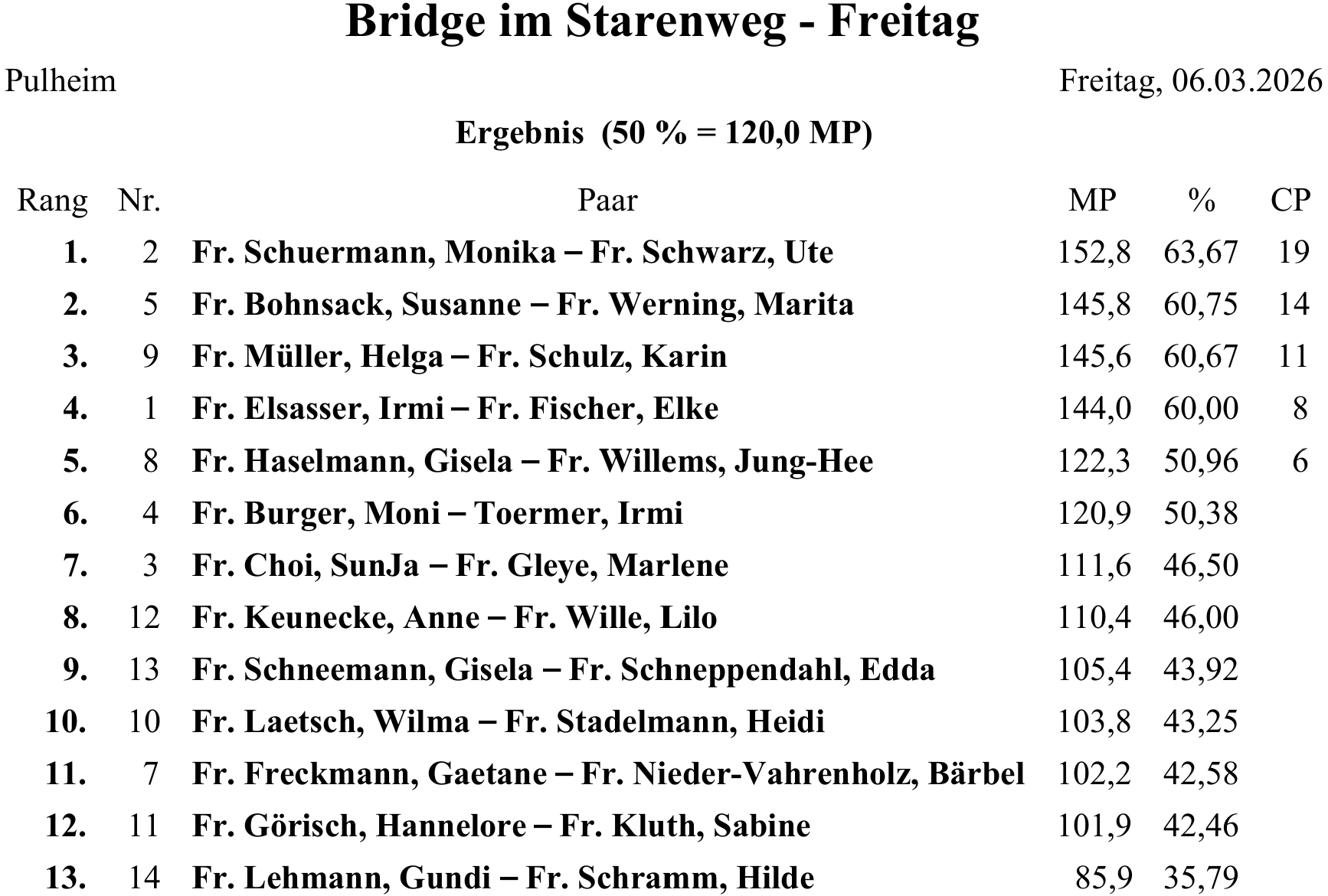 Bridge im Starenweg - Freitag

Pulheim

Freitag, 06.03.2026

Ergebnis (50 % = 120,0 MP)

| Rang | Nr. | Paar | MP | % | CP |
|---|---|---|---|---|---|
| 1. | 2 | Fr. Schuermann, Monika – Fr. Schwarz, Ute | 152,8 | 63,67 | 19 |
| 2. | 5 | Fr. Bohnsack, Susanne – Fr. Werning, Marita | 145,8 | 60,75 | 14 |
| 3. | 9 | Fr. Müller, Helga – Fr. Schulz, Karin | 145,6 | 60,67 | 11 |
| 4. | 1 | Fr. Elsasser, Irmi – Fr. Fischer, Elke | 144,0 | 60,00 | 8 |
| 5. | 8 | Fr. Haselmann, Gisela – Fr. Willems, Jung-Hee | 122,3 | 50,96 | 6 |
| 6. | 4 | Fr. Burger, Moni – Toermer, Irmi | 120,9 | 50,38 | |
| 7. | 3 | Fr. Choi, SunJa – Fr. Gleye, Marlene | 111,6 | 46,50 | |
| 8. | 12 | Fr. Keunecke, Anne – Fr. Wille, Lilo | 110,4 | 46,00 | |
| 9. | 13 | Fr. Schneemann, Gisela – Fr. Schneppendahl, Edda | 105,4 | 43,92 | |
| 10. | 10 | Fr. Laetsch, Wilma – Fr. Stadelmann, Heidi | 103,8 | 43,25 | |
| 11. | 7 | Fr. Freckmann, Gaetane – Fr. Nieder-Vahrenholz, Bärbel | 102,2 | 42,58 | |
| 12. | 11 | Fr. Görisch, Hannelore – Fr. Kluth, Sabine | 101,9 | 42,46 | |
| 13. | 14 | Fr. Lehmann, Gundi – Fr. Schramm, Hilde | 85,9 | 35,79 | |